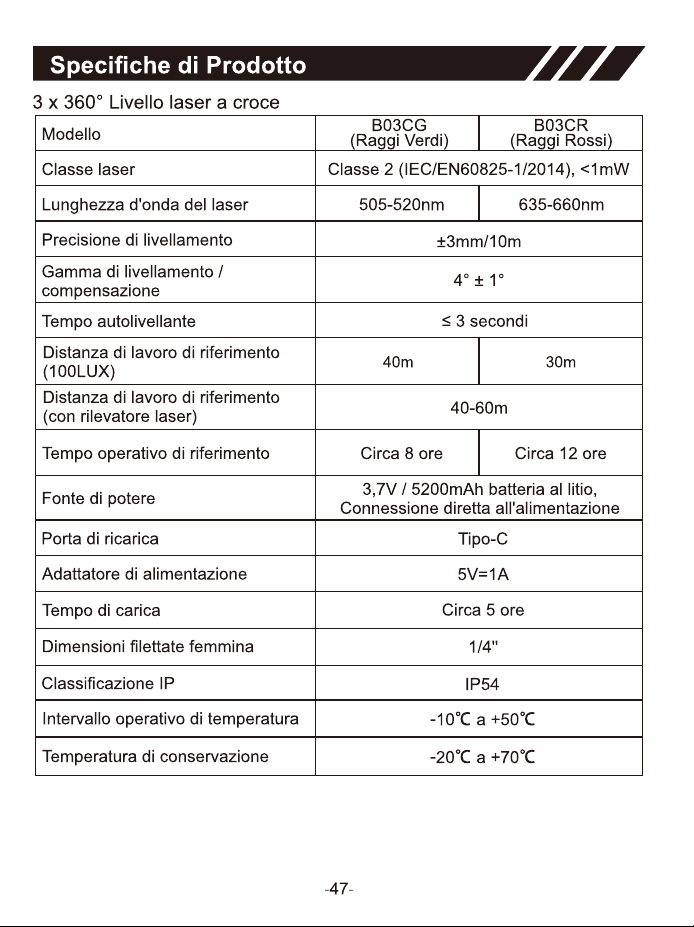 Specifiche di Prodotto

3 x 360° Livello laser a croce

| Modello | B03CG (Raggi Verdi) | B03CR (Raggi Rossi) |
|---|---|---|
| Classe laser | Classe 2 (IEC/EN60825-1/2014), <1mW | |
| Lunghezza d'onda del laser | 505-520nm | 635-660nm |
| Precisione di livellamento | ±3mm/10m | |
| Gamma di livellamento / compensazione | 4° ± 1° | |
| Tempo autolivellante | ≤ 3 secondi | |
| Distanza di lavoro di riferimento (100LUX) | 40m | 30m |
| Distanza di lavoro di riferimento (con rilevatore laser) | 40-60m | |
| Tempo operativo di riferimento | Circa 8 ore | Circa 12 ore |
| Fonte di potere | 3,7V / 5200mAh batteria al litio, Connessione diretta all'alimentazione | |
| Porta di ricarica | Tipo-C | |
| Adattatore di alimentazione | 5V=1A | |
| Tempo di carica | Circa 5 ore | |
| Dimensioni filettate femmina | 1/4" | |
| Classificazione IP | IP54 | |
| Intervallo operativo di temperatura | -10℃ a +50℃ | |
| Temperatura di conservazione | -20℃ a +70℃ | |

-47-